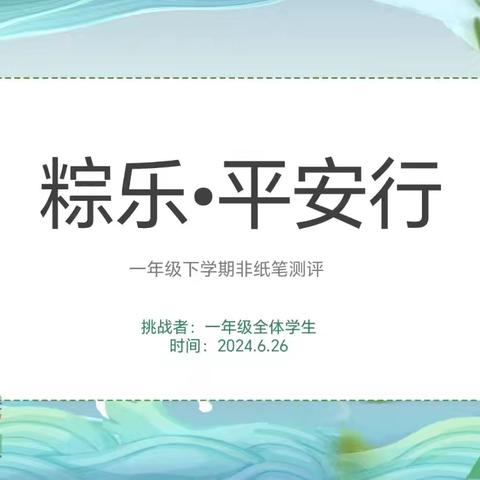 粽乐•平安行

一年级下学期非纸笔测评

挑战者：一年级全体学生
时间：2024.6.26